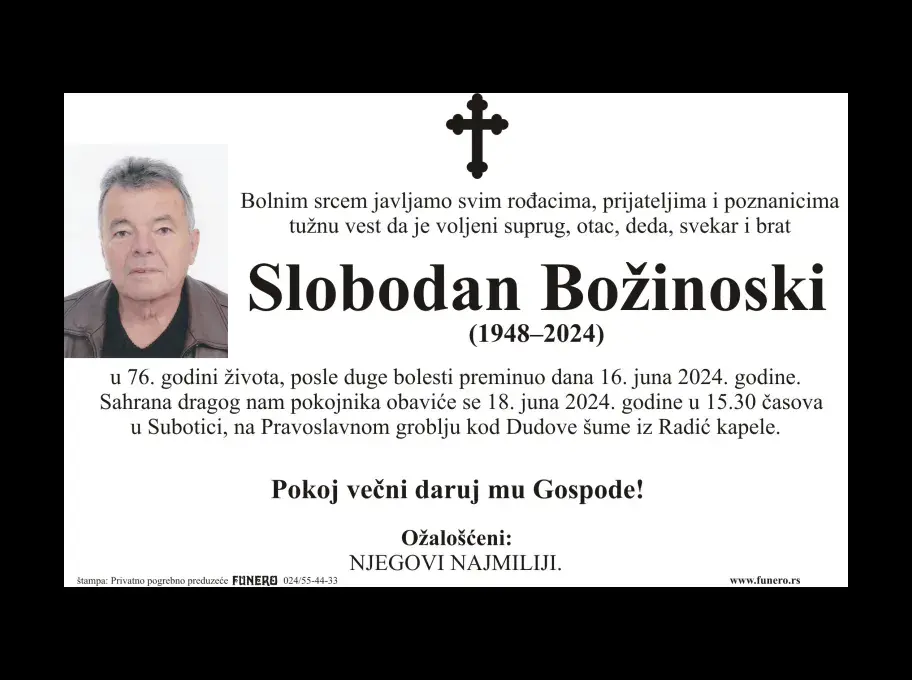 Bolnim srcem javljamo svim rođacima, prijateljima i poznanicima tužnu vest da je voljeni suprug, otac, deda, svekar i brat

Slobodan Božinoski

(1948–2024)

u 76. godini života, posle duge bolesti preminuo dana 16. juna 2024. godine. Sahrana dragog nam pokojnika obaviće se 18. juna 2024. godine u 15.30 časova u Subotici, na Pravoslavnom groblju kod Dudove šume iz Radić kapele.

Pokoj večni daruj mu Gospode!

Ožalošćeni:
NJEGOVI NAJMILIJI.

štampa: Privatno pogrebno preduzeće FUNERO 024/55-44-33

www.funero.rs